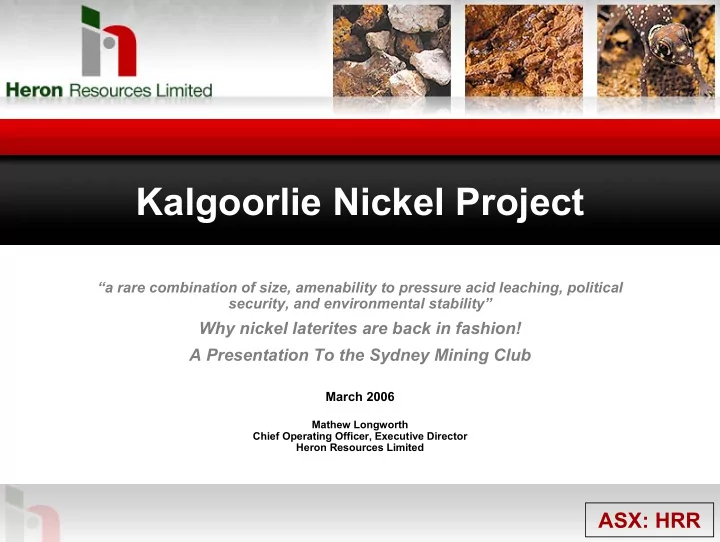 Heron Resources Limited

Kalgoorlie Nickel Project

“a rare combination of size, amenability to pressure acid leaching, political security, and environmental stability”

Why nickel laterites are back in fashion!

A Presentation To the Sydney Mining Club

March 2006

Mathew Longworth
Chief Operating Officer, Executive Director
Heron Resources Limited

ASX: HRR